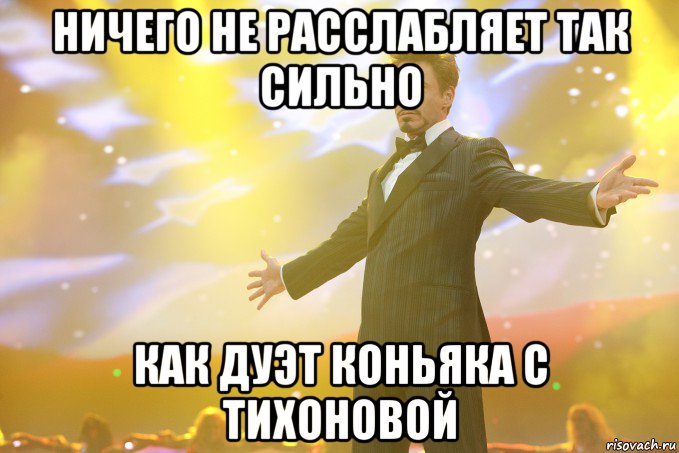 НИЧЕГО НЕ РАССЛАБЛЯЕТ ТАК СИЛЬНО

КАК ДУЭТ КОНЬЯКА С ТИХОНОВОЙ

risovach.ru